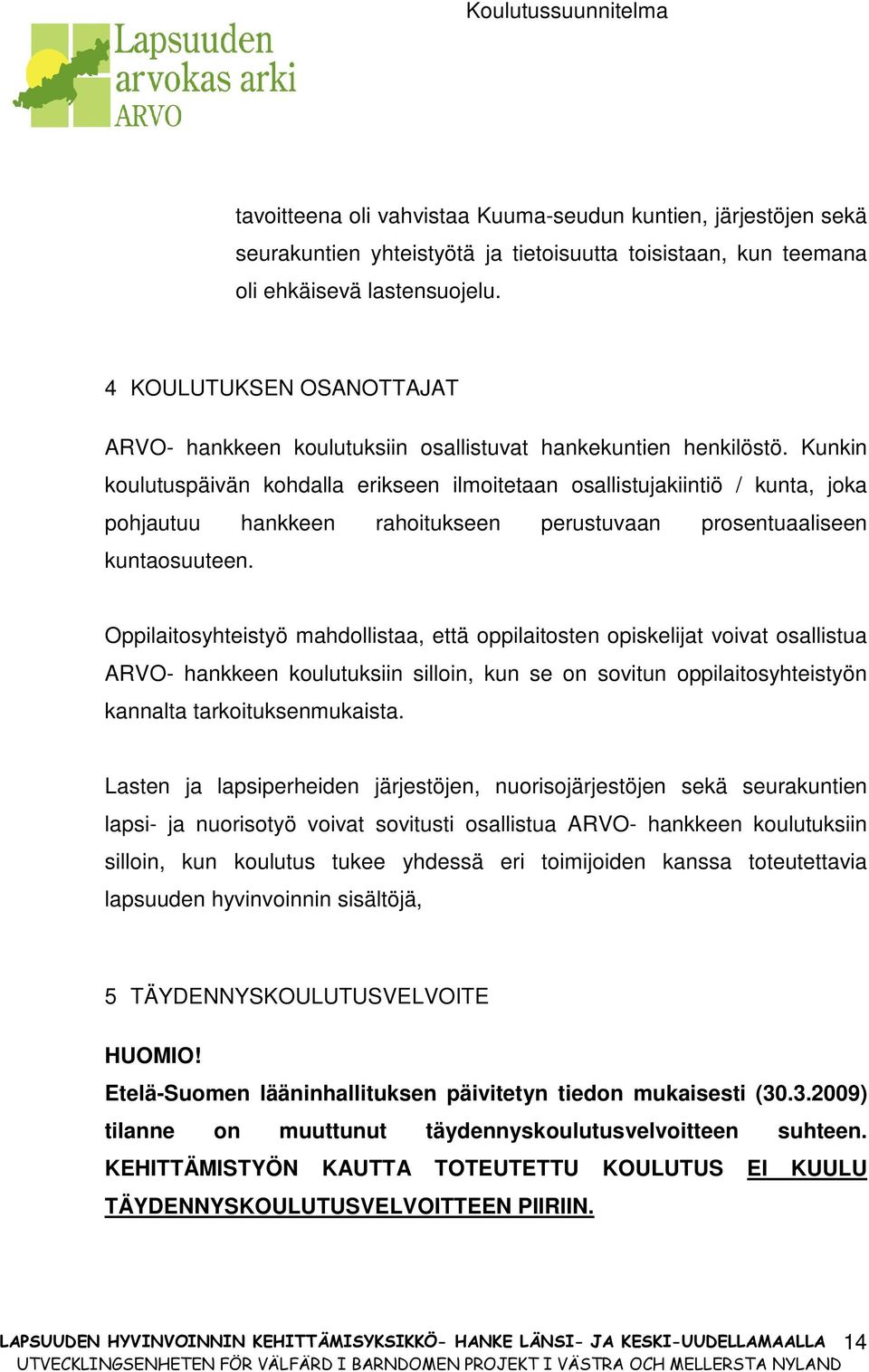 Koulutussuunnitelma

Lapsuuden arvokas arki ARVO

tavoitteena oli vahvistaa Kuuma-seudun kuntien, järjestöjen sekä seurakuntien yhteistyötä ja tietoisuutta toisistaan, kun teemana oli ehkäisevä lastensuojelu.

4 KOULUTUKSEN OSANOTTAJAT

ARVO- hankkeen koulutuksiin osallistuvat hankekuntien henkilöstö. Kunkin koulutuspäivän kohdalla erikseen ilmoitetaan osallistujakiintiö / kunta, joka pohjautuu hankkeen rahoitukseen perustuvaan prosentuaaliseen kuntaosuuteen.

Oppilaitosyhteistyö mahdollistaa, että oppilaitosten opiskelijat voivat osallistua ARVO- hankkeen koulutuksiin silloin, kun se on sovitun oppilaitosyhteistyön kannalta tarkoituksenmukaista.

Lasten ja lapsiperheiden järjestöjen, nuorisojärjestöjen sekä seurakuntien lapsi- ja nuorisotyö voivat sovitusti osallistua ARVO- hankkeen koulutuksiin silloin, kun koulutus tukee yhdessä eri toimijoiden kanssa toteutettavia lapsuuden hyvinvoinnin sisältöjä,

5 TÄYDENNYSKOULUTUSVELVOITE

HUOMIO!
Etelä-Suomen lääninhallituksen päivitetyn tiedon mukaisesti (30.3.2009) tilanne on muuttunut täydennyskoulutusvelvoitteen suhteen. KEHITTÄMISTYÖN KAUTTA TOTEUTETTU KOULUTUS EI KUULU TÄYDENNYSKOULUTUSVELVOITTEEN PIIRIIN.

LAPSUUDEN HYVINVOINNIN KEHITTÄMISYKSIKKÖ- HANKE LÄNSI- JA KESKI-UUDELLAMAALLA 14
UTVECKLINGSENHETEN FÖR VÄLFÄRD I BARNDOMEN PROJEKT I VÄSTRA OCH MELLERSTA NYLAND